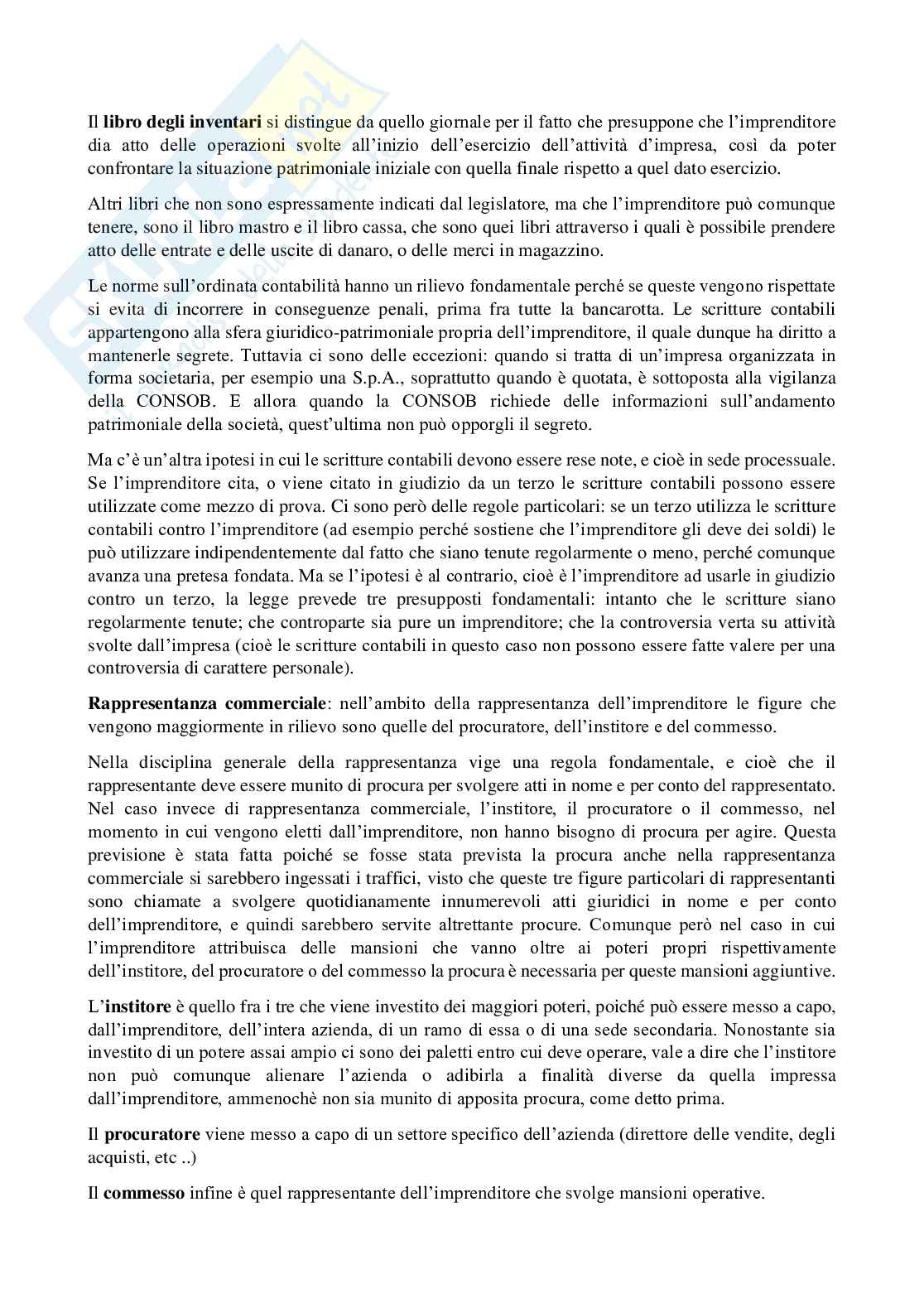 Il libro degli inventari si distingue da quello giornale per il fatto che presuppone che l'imprenditore dia atto delle operazioni svolte all'inizio dell'esercizio dell'attività d'impresa, così da poter confrontare la situazione patrimoniale iniziale con quella finale rispetto a quel dato esercizio.

Altri libri che non sono espressamente indicati dal legislatore, ma che l'imprenditore può comunque tenere, sono il libro mastro e il libro cassa, che sono quei libri attraverso i quali è possibile prendere atto delle entrate e delle uscite di danaro, o delle merci in magazzino.

Le norme sull'ordinata contabilità hanno un rilievo fondamentale perché se queste vengono rispettate si evita di incorrere in conseguenze penali, prima fra tutte la bancarotta. Le scritture contabili appartengono alla sfera giuridico-patrimoniale propria dell'imprenditore, il quale dunque ha diritto a mantenerle segrete. Tuttavia ci sono delle eccezioni: quando si tratta di un'impresa organizzata in forma societaria, per esempio una S.p.A., soprattutto quando è quotata, è sottoposta alla vigilanza della CONSOB. E allora quando la CONSOB richiede delle informazioni sull'andamento patrimoniale della società, quest'ultima non può opporgli il segreto.

Ma c'è un'altra ipotesi in cui le scritture contabili devono essere rese note, e cioè in sede processuale. Se l'imprenditore cita, o viene citato in giudizio da un terzo le scritture contabili possono essere utilizzate come mezzo di prova. Ci sono però delle regole particolari: se un terzo utilizza le scritture contabili contro l'imprenditore (ad esempio perché sostiene che l'imprenditore gli deve dei soldi) le può utilizzare indipendentemente dal fatto che siano tenute regolarmente o meno, perché comunque avanza una pretesa fondata. Ma se l'ipotesi è al contrario, cioè è l'imprenditore ad usarle in giudizio contro un terzo, la legge prevede tre presupposti fondamentali: intanto che le scritture siano regolarmente tenute; che controparte sia pure un imprenditore; che la controversia verta su attività svolte dall'impresa (cioè le scritture contabili in questo caso non possono essere fatte valere per una controversia di carattere personale).

Rappresentanza commerciale: nell'ambito della rappresentanza dell'imprenditore le figure che vengono maggiormente in rilievo sono quelle del procuratore, dell'institore e del commesso.

Nella disciplina generale della rappresentanza vige una regola fondamentale, e cioè che il rappresentante deve essere munito di procura per svolgere atti in nome e per conto del rappresentato. Nel caso invece di rappresentanza commerciale, l'institore, il procuratore o il commesso, nel momento in cui vengono eletti dall'imprenditore, non hanno bisogno di procura per agire. Questa previsione è stata fatta poiché se fosse stata prevista la procura anche nella rappresentanza commerciale si sarebbero ingessati i traffici, visto che queste tre figure particolari di rappresentanti sono chiamate a svolgere quotidianamente innumerevoli atti giuridici in nome e per conto dell'imprenditore, e quindi sarebbero servite altrettante procure. Comunque però nel caso in cui l'imprenditore attribuisca delle mansioni che vanno oltre ai poteri propri rispettivamente dell'institore, del procuratore o del commesso la procura è necessaria per queste mansioni aggiuntive.

L'institore è quello fra i tre che viene investito dei maggiori poteri, poiché può essere messo a capo, dall'imprenditore, dell'intera azienda, di un ramo di essa o di una sede secondaria. Nonostante sia investito di un potere assai ampio ci sono dei paletti entro cui deve operare, vale a dire che l'institore non può comunque alienare l'azienda o adibirla a finalità diverse da quella impressa dall'imprenditore, ammenochè non sia munito di apposita procura, come detto prima.

Il procuratore viene messo a capo di un settore specifico dell'azienda (direttore delle vendite, degli acquisti, etc ..)

Il commesso infine è quel rappresentante dell'imprenditore che svolge mansioni operative.